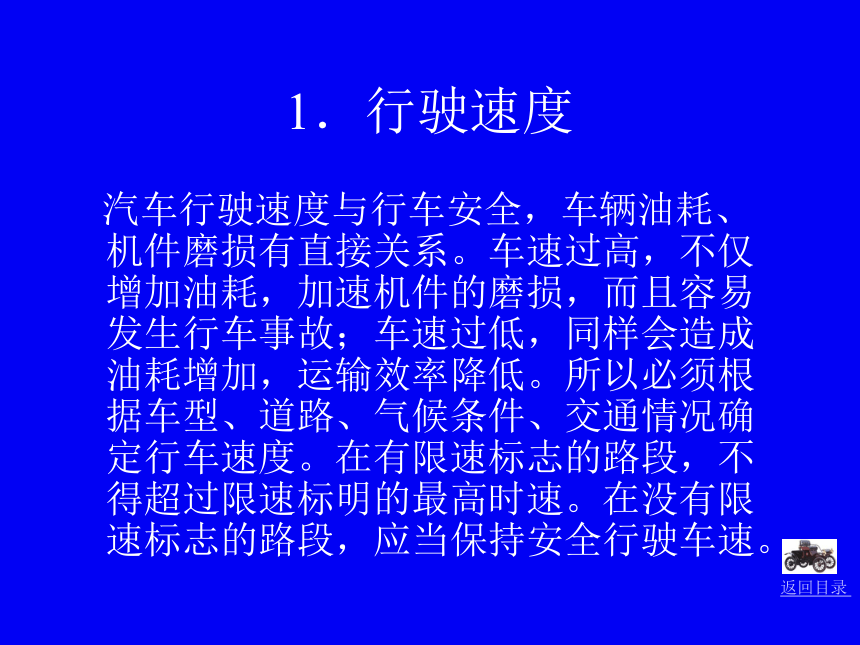 1. 行驶速度

汽车行驶速度与行车安全，车辆油耗、机件磨损有直接关系。车速过高，不仅增加油耗，加速机件的磨损，而且容易发生行车事故；车速过低，同样会造成油耗增加，运输效率降低。所以必须根据车型、道路、气候条件、交通情况确定行车速度。在有限速标志的路段，不得超过限速标明的最高时速。在没有限速标志的路段，应当保持安全行驶车速。

返回目录